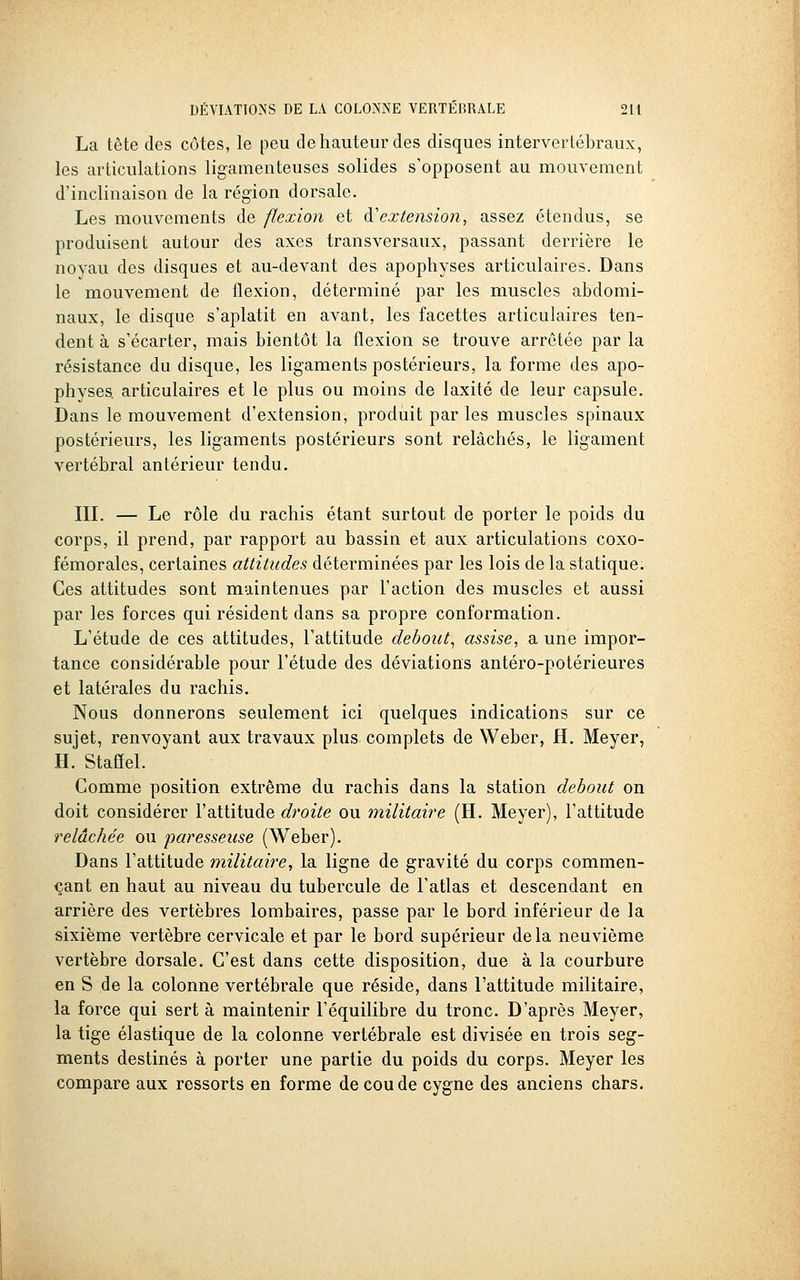 DÉVIATIONS DE LA COLONNE VERTÉBRALE 211

La tête des côtes, le peu de hauteur des disques intervertébraux, les articulations ligamenteuses solides s'opposent au mouvement d'inclinaison de la région dorsale.

Les mouvements de flexion et d'extension, assez étendus, se produisent autour des axes transversaux, passant derrière le noyau des disques et au-devant des apophyses articulaires. Dans le mouvement de flexion, déterminé par les muscles abdominaux, le disque s'aplatit en avant, les facettes articulaires tendent à s'écarter, mais bientôt la flexion se trouve arrêtée par la résistance du disque, les ligaments postérieurs, la forme des apophyses articulaires et le plus ou moins de laxité de leur capsule. Dans le mouvement d'extension, produit par les muscles spinaux postérieurs, les ligaments postérieurs sont relâchés, le ligament vertébral antérieur tendu.

III. — Le rôle du rachis étant surtout de porter le poids du corps, il prend, par rapport au bassin et aux articulations coxo-fémorales, certaines attitudes déterminées par les lois de la statique. Ces attitudes sont maintenues par l'action des muscles et aussi par les forces qui résident dans sa propre conformation.

L'étude de ces attitudes, l'attitude debout, assise, a une importance considérable pour l'étude des déviations antéro-potérieures et latérales du rachis.

Nous donnerons seulement ici quelques indications sur ce sujet, renvoyant aux travaux plus complets de Weber, H. Meyer, H. Staffel.

Comme position extrême du rachis dans la station debout on doit considérer l'attitude droite ou militaire (H. Meyer), l'attitude relâchée ou paresseuse (Weber).

Dans l'attitude militaire, la ligne de gravité du corps commençant en haut au niveau du tubercule de l'atlas et descendant en arrière des vertèbres lombaires, passe par le bord inférieur de la sixième vertèbre cervicale et par le bord supérieur de la neuvième vertèbre dorsale. C'est dans cette disposition, due à la courbure en S de la colonne vertébrale que réside, dans l'attitude militaire, la force qui sert à maintenir l'équilibre du tronc. D'après Meyer, la tige élastique de la colonne vertébrale est divisée en trois segments destinés à porter une partie du poids du corps. Meyer les compare aux ressorts en forme de cou de cygne des anciens chars.